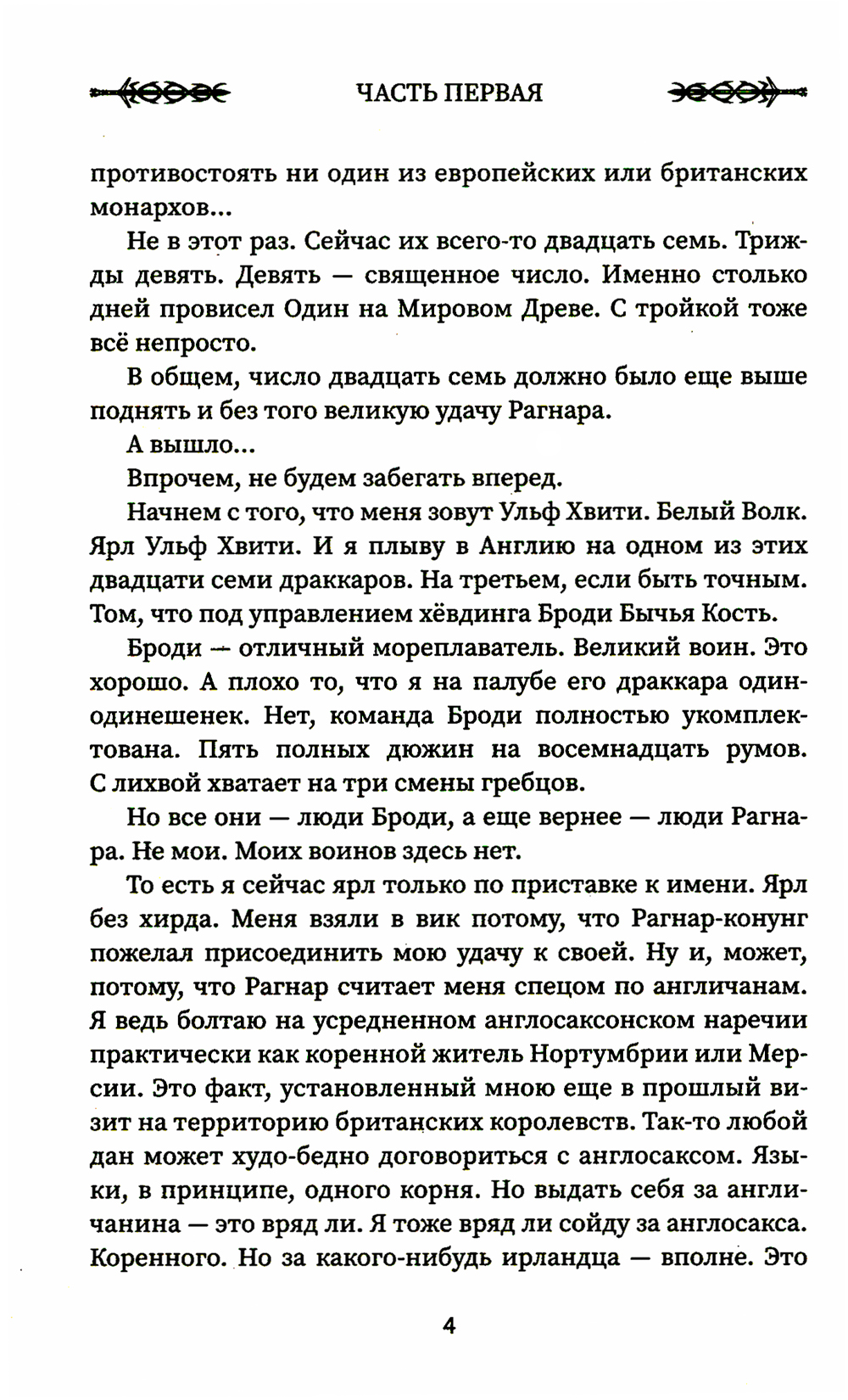 ЧАСТЬ ПЕРВАЯ

противостоять ни один из европейских или британских монархов...

Не в этот раз. Сейчас их всего-то двадцать семь. Трижды девять. Девять — священное число. Именно столько дней провисел Один на Мировом Древе. С тройкой тоже всё непросто.

В общем, число двадцать семь должно было еще выше поднять и без того великую удачу Рагнара.

А вышло...

Впрочем, не будем забегать вперед.

Начнем с того, что меня зовут Ульф Хвити. Белый Волк. Ярл Ульф Хвити. И я плыву в Англию на одном из этих двадцати семи драккаров. На третьем, если быть точным. Том, что под управлением хёвдинга Броди Бычья Кость.

Броди — отличный мореплаватель. Великий воин. Это хорошо. А плохо то, что я на палубе его драккара один-одинешенек. Нет, команда Броди полностью укомплектована. Пять полных дюжин на восемнадцать румов. С лихвой хватает на три смены гребцов.

Но все они — люди Броди, а еще вернее — люди Рагнара. Не мои. Моих воинов здесь нет.

То есть я сейчас ярл только по приставке к имени. Ярл без хирда. Меня взяли в вик потому, что Рагнар-конунг пожелал присоединить мою удачу к своей. Ну и, может, потому, что Рагнар считает меня спецом по англичанам. Я ведь болтаю на усредненном англосаксонском наречии практически как коренной житель Нортумбрии или Мерсии. Это факт, установленный мною еще в прошлый визит на территорию британских королевств. Так-то любой дан может худо-бедно договориться с англосаксом. Языки, в принципе, одного корня. Но выдать себя за англичанина — это вряд ли. Я тоже вряд ли сойду за англосакса. Коренного. Но за какого-нибудь ирландца — вполне. Это

4